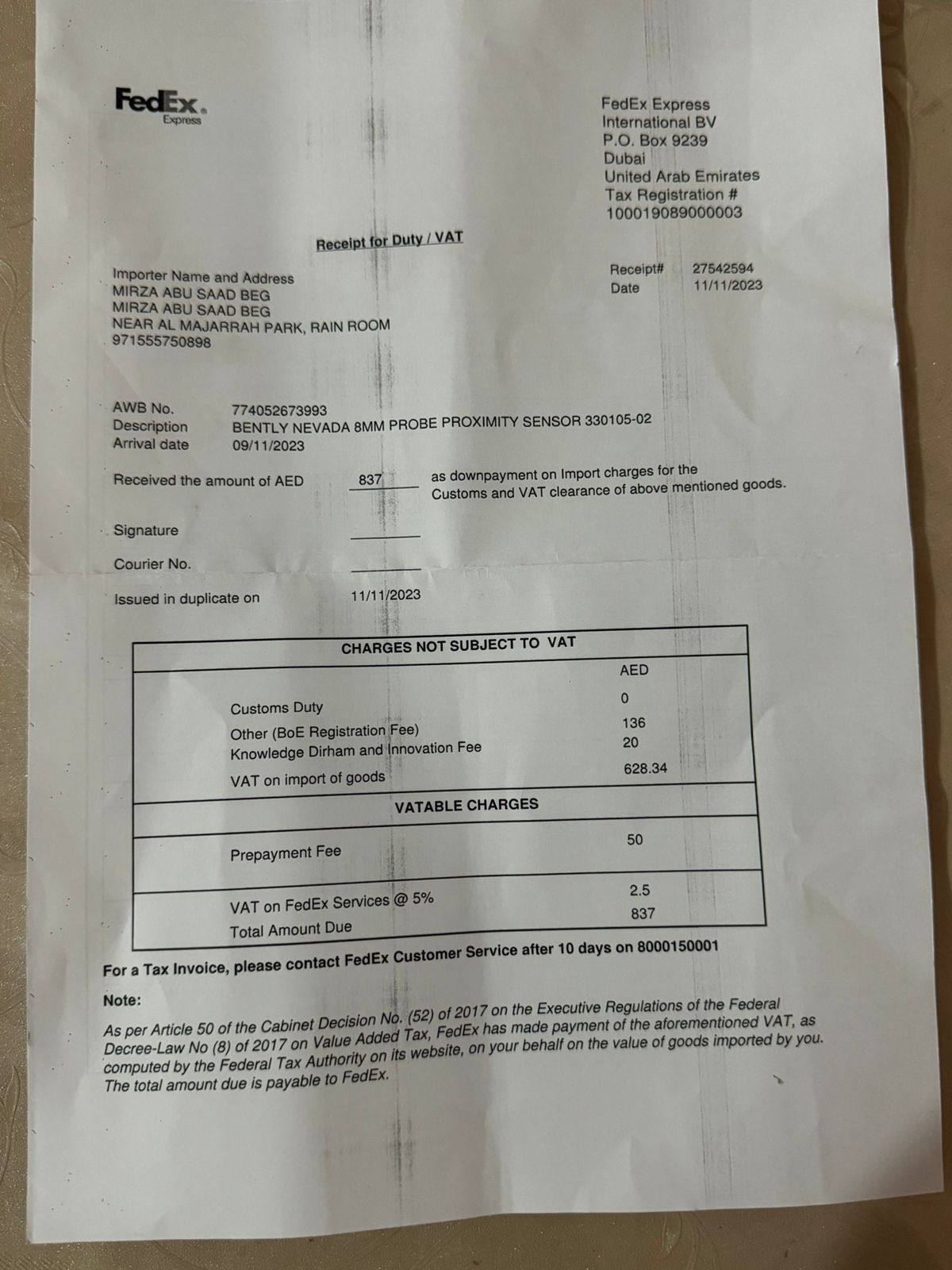 FedEx. Express

FedEx Express
International BV
P.O. Box 9239
Dubai
United Arab Emirates
Tax Registration #
100019089000003

Receipt for Duty / VAT

Importer Name and Address
MIRZA ABU SAAD BEG
MIRZA ABU SAAD BEG
NEAR AL MAJARRAH PARK, RAIN ROOM
971555750898

Receipt# 27542594
Date 11/11/2023

AWB No. 774052673993
Description BENTLY NEVADA 8MM PROBE PROXIMITY SENSOR 330105-02
Arrival date 09/11/2023

Received the amount of AED 837 as downpayment on Import charges for the Customs and VAT clearance of above mentioned goods.

Signature

Courier No.

Issued in duplicate on 11/11/2023

| CHARGES NOT SUBJECT TO VAT | |
|---|---|
| | AED |
| Customs Duty | 0 |
| Other (BoE Registration Fee) | 136 |
| Knowledge Dirham and Innovation Fee | 20 |
| VAT on import of goods | 628.34 |
| VATABLE CHARGES | |
| Prepayment Fee | 50 |
| VAT on FedEx Services @ 5% | 2.5 |
| Total Amount Due | 837 |

For a Tax Invoice, please contact FedEx Customer Service after 10 days on 8000150001

Note:
As per Article 50 of the Cabinet Decision No. (52) of 2017 on the Executive Regulations of the Federal Decree-Law No (8) of 2017 on Value Added Tax, FedEx has made payment of the aforementioned VAT, as computed by the Federal Tax Authority on its website, on your behalf on the value of goods imported by you. The total amount due is payable to FedEx.